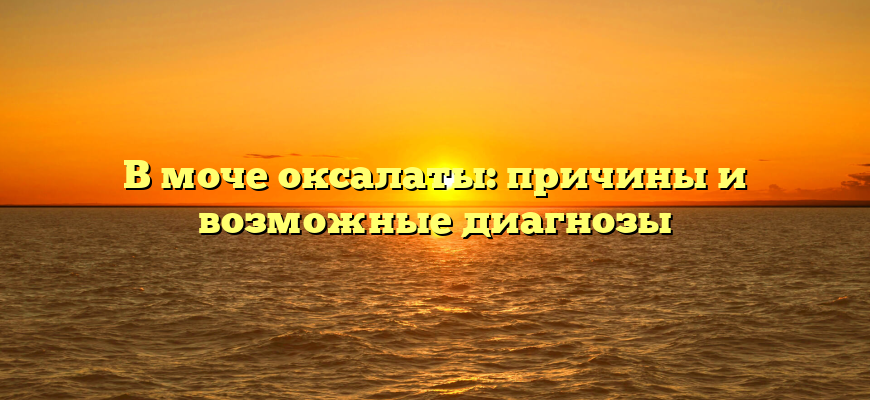 В моче оксалаты: причины и возможные диагнозы